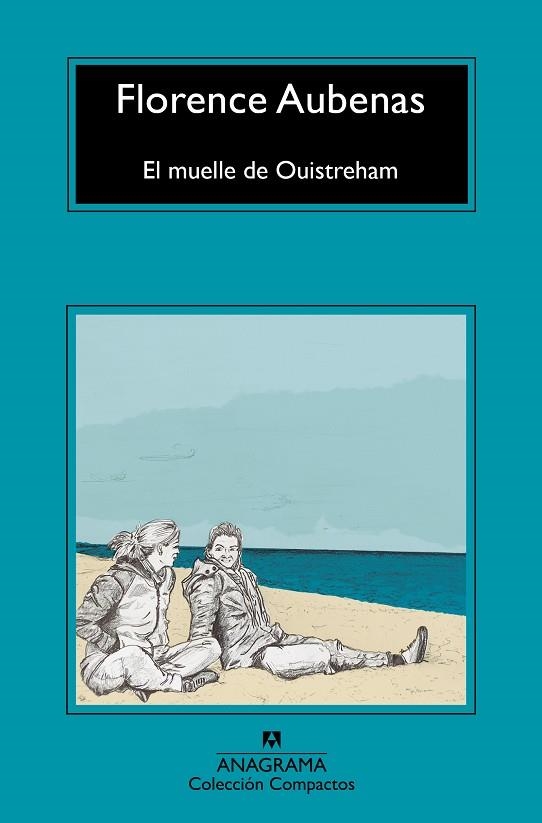 Florence Aubenas

El muelle de Ouistreham

ANAGRAMA
Colección Compactos